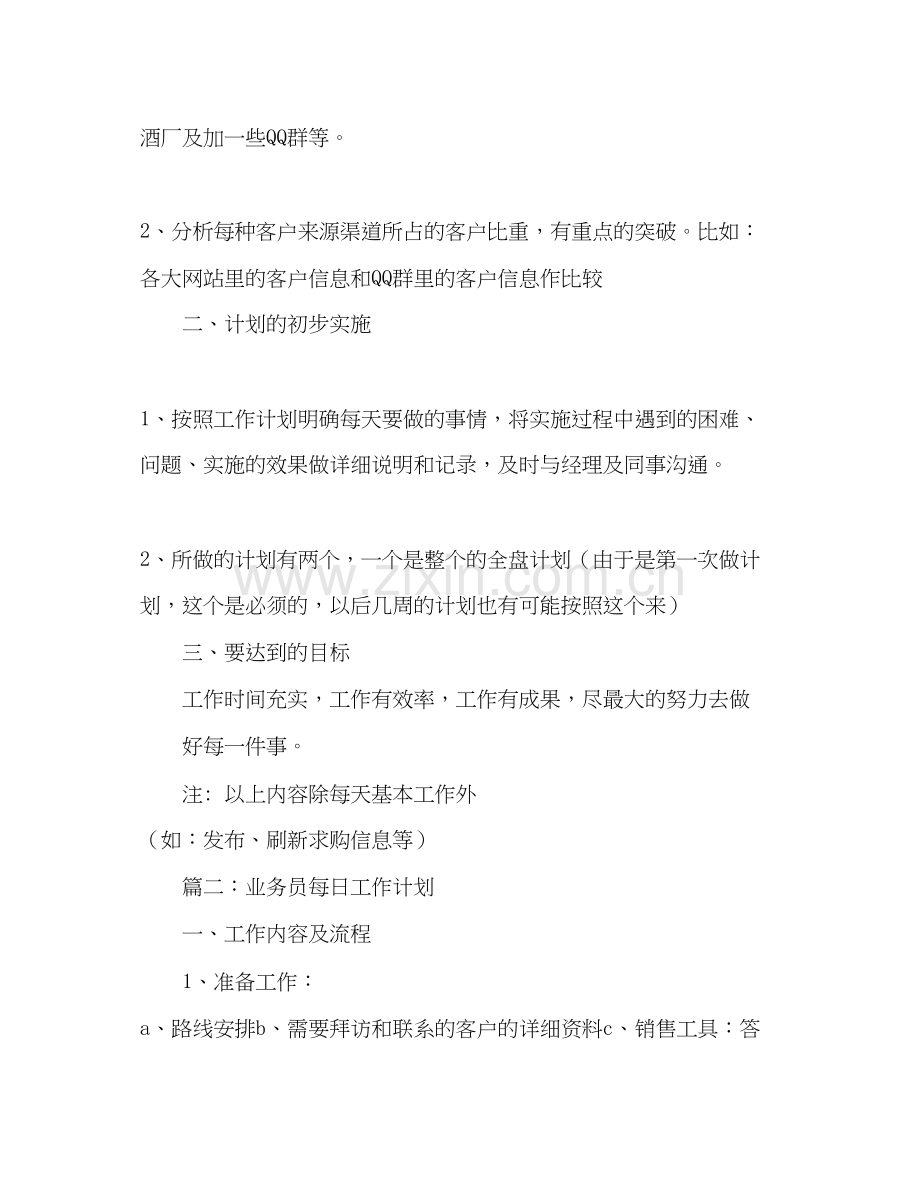 酒厂及加一些QQ群等。

2、分析每种客户来源渠道所占的客户比重，有重点的突破。比如：各大网站里的客户信息和QQ群里的客户信息作比较

二、计划的初步实施

1、按照工作计划明确每天要做的事情，将实施过程中遇到的困难、问题、实施的效果做详细说明和记录，及时与经理及同事沟通。

2、所做的计划有两个，一个是整个的全盘计划（由于是第一次做计划，这个是必须的，以后几周的计划也有可能按照这个来）

三、要达到的目标

工作时间充实，工作有效率，工作有成果，尽最大的努力去做好每一件事。

注：以上内容除每天基本工作外

（如：发布、刷新求购信息等）

篇二：业务员每日工作计划

一、工作内容及流程

1、准备工作：

a、路线安排b、需要拜访和联系的客户的详细资料c、销售工具：答

www.zixin.com.cn